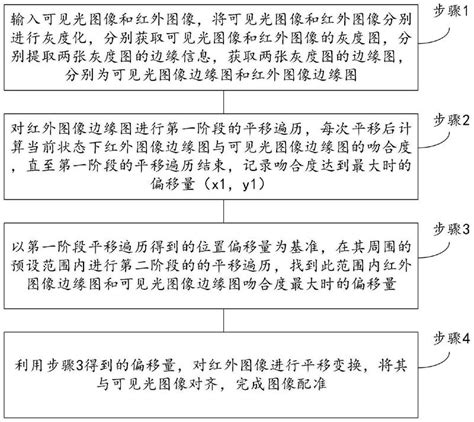 输入可见光图像和红外图像，将可见光图像和红外图像分别进行灰度化，分别获取可见光图像和红外图像的灰度图，分别提取两张灰度图的边缘信息，获取两张灰度图的边缘图，分别为可见光图像边缘图和红外图像边缘图

步骤1

对红外图像边缘图进行第一阶段的平移遍历，每次平移后计算当前状态下红外图像边缘图与可见光图像边缘图的吻合度，直至第一阶段的平移遍历结束，记录吻合度达到最大时的偏移量（x1，y1）

步骤2

以第一阶段平移遍历得到的位置偏移量为基准，在其周围的预设范围内进行第二阶段的的平移遍历，找到此范围内红外图像边缘图和可见光图像边缘图吻合度最大时的偏移量

步骤3

利用步骤3得到的偏移量，对红外图像进行平移变换，将其与可见光图像对齐，完成图像配准

步骤4